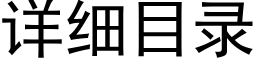 详细目录